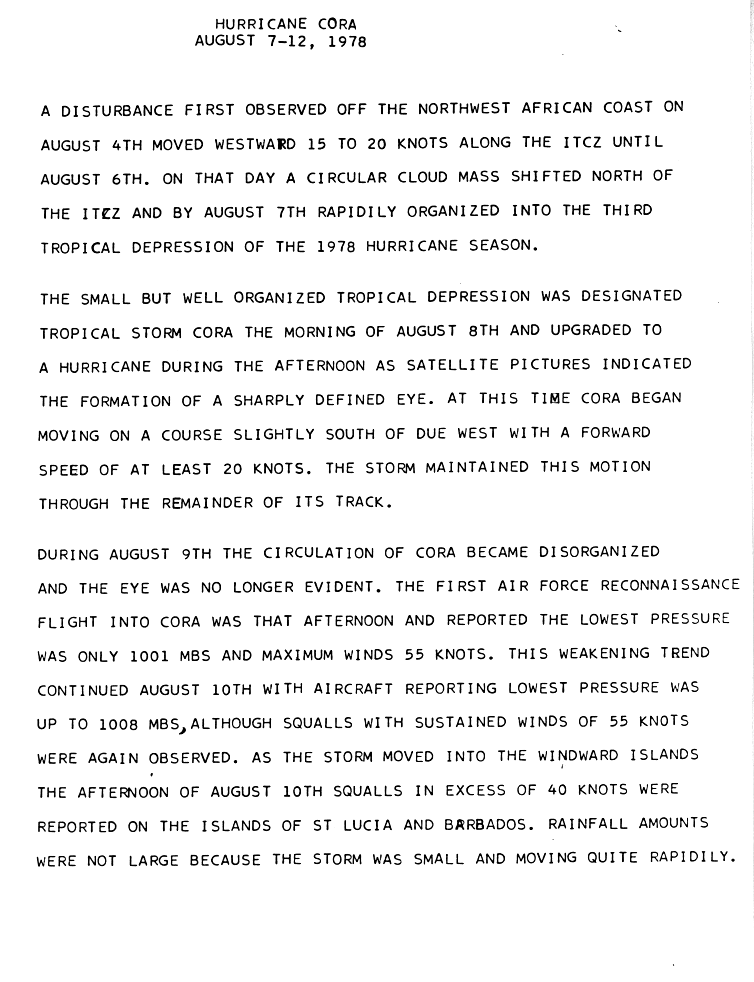 HURRICANE CORA
AUGUST 7-12, 1978

A DISTURBANCE FIRST OBSERVED OFF THE NORTHWEST AFRICAN COAST ON AUGUST 4TH MOVED WESTWARD 15 TO 20 KNOTS ALONG THE ITCZ UNTIL AUGUST 6TH. ON THAT DAY A CIRCULAR CLOUD MASS SHIFTED NORTH OF THE ITCZ AND BY AUGUST 7TH RAPIDILY ORGANIZED INTO THE THIRD TROPICAL DEPRESSION OF THE 1978 HURRICANE SEASON.

THE SMALL BUT WELL ORGANIZED TROPICAL DEPRESSION WAS DESIGNATED TROPICAL STORM CORA THE MORNING OF AUGUST 8TH AND UPGRADED TO A HURRICANE DURING THE AFTERNOON AS SATELLITE PICTURES INDICATED THE FORMATION OF A SHARPLY DEFINED EYE. AT THIS TIME CORA BEGAN MOVING ON A COURSE SLIGHTLY SOUTH OF DUE WEST WITH A FORWARD SPEED OF AT LEAST 20 KNOTS. THE STORM MAINTAINED THIS MOTION THROUGH THE REMAINDER OF ITS TRACK.

DURING AUGUST 9TH THE CIRCULATION OF CORA BECAME DISORGANIZED AND THE EYE WAS NO LONGER EVIDENT. THE FIRST AIR FORCE RECONNAISSANCE FLIGHT INTO CORA WAS THAT AFTERNOON AND REPORTED THE LOWEST PRESSURE WAS ONLY 1001 MBS AND MAXIMUM WINDS 55 KNOTS. THIS WEAKENING TREND CONTINUED AUGUST 10TH WITH AIRCRAFT REPORTING LOWEST PRESSURE WAS UP TO 1008 MBS, ALTHOUGH SQUALLS WITH SUSTAINED WINDS OF 55 KNOTS WERE AGAIN OBSERVED. AS THE STORM MOVED INTO THE WINDWARD ISLANDS THE AFTERNOON OF AUGUST 10TH SQUALLS IN EXCESS OF 40 KNOTS WERE REPORTED ON THE ISLANDS OF ST LUCIA AND BARBADOS. RAINFALL AMOUNTS WERE NOT LARGE BECAUSE THE STORM WAS SMALL AND MOVING QUITE RAPIDILY.